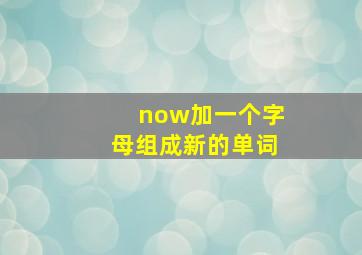 now加一个字母组成新的单词